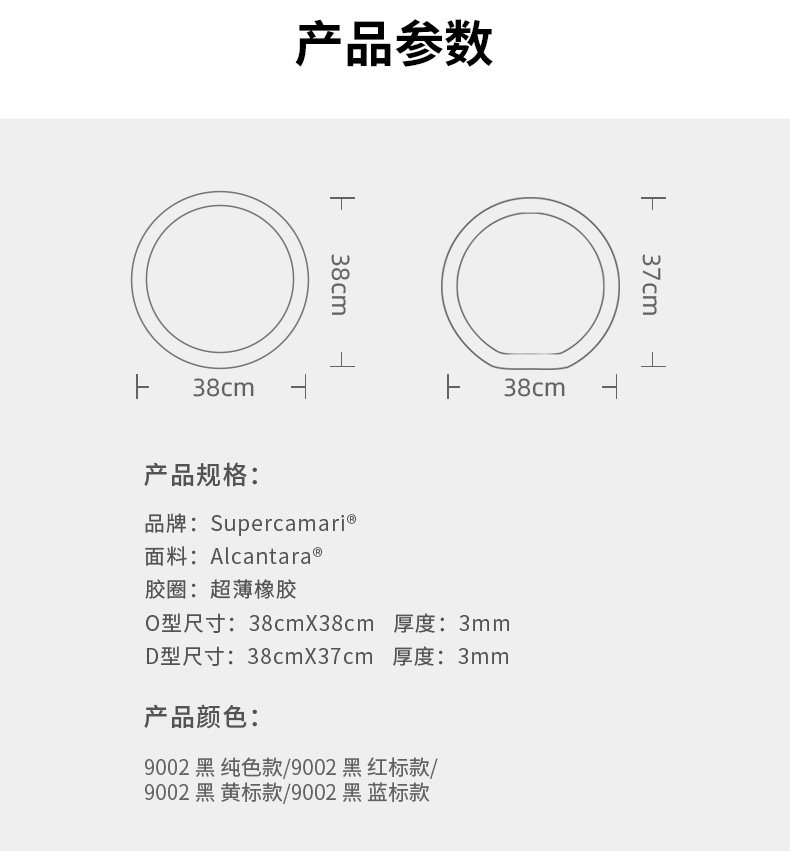 产品参数

38cm

38cm

37cm

38cm

产品规格：

品牌：Supercamari®
面料：Alcantara®
胶圈：超薄橡胶
O型尺寸：38cmX38cm 厚度：3mm
D型尺寸：38cmX37cm 厚度：3mm

产品颜色：

9002 黑 纯色款/9002 黑 红标款/
9002 黑 黄标款/9002 黑 蓝标款